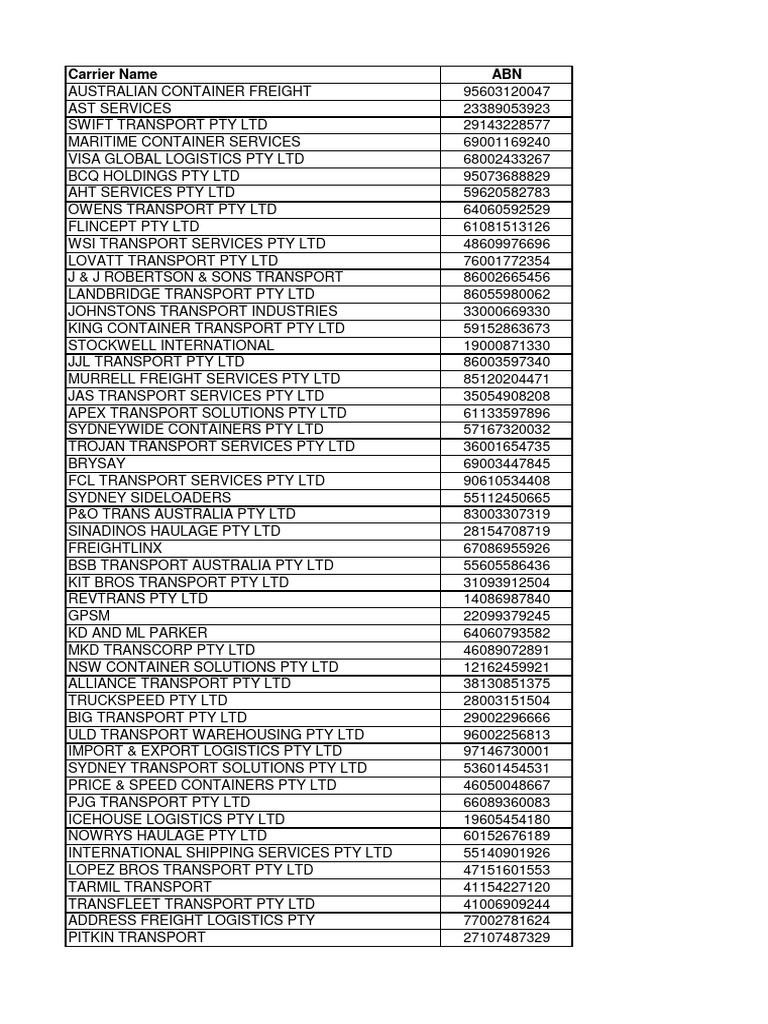 | Carrier Name | ABN |
|---|---|
| AUSTRALIAN CONTAINER FREIGHT | 95603120047 |
| AST SERVICES | 23389053923 |
| SWIFT TRANSPORT PTY LTD | 29143228577 |
| MARITIME CONTAINER SERVICES | 69001169240 |
| VISA GLOBAL LOGISTICS PTY LTD | 68002433267 |
| BCQ HOLDINGS PTY LTD | 95073688829 |
| AHT SERVICES PTY LTD | 59620582783 |
| OWENS TRANSPORT PTY LTD | 64060592529 |
| FLINCEPT PTY LTD | 61081513126 |
| WSI TRANSPORT SERVICES PTY LTD | 48609976696 |
| LOVATT TRANSPORT PTY LTD | 76001772354 |
| J & J ROBERTSON & SONS TRANSPORT | 86002665456 |
| LANDBRIDGE TRANSPORT PTY LTD | 86055980062 |
| JOHNSTONS TRANSPORT INDUSTRIES | 33000669330 |
| KING CONTAINER TRANSPORT PTY LTD | 59152863673 |
| STOCKWELL INTERNATIONAL | 19000871330 |
| JJL TRANSPORT PTY LTD | 86003597340 |
| MURRELL FREIGHT SERVICES PTY LTD | 85120204471 |
| JAS TRANSPORT SERVICES PTY LTD | 35054908208 |
| APEX TRANSPORT SOLUTIONS PTY LTD | 61133597896 |
| SYDNEYWIDE CONTAINERS PTY LTD | 57167320032 |
| TROJAN TRANSPORT SERVICES PTY LTD | 36001654735 |
| BRYSAY | 69003447845 |
| FCL TRANSPORT SERVICES PTY LTD | 90610534408 |
| SYDNEY SIDELOADERS | 55112450665 |
| P&O TRANS AUSTRALIA PTY LTD | 83003307319 |
| SINADINOS HAULAGE PTY LTD | 28154708719 |
| FREIGHTLINX | 67086955926 |
| BSB TRANSPORT AUSTRALIA PTY LTD | 55605586436 |
| KIT BROS TRANSPORT PTY LTD | 31093912504 |
| REVTRANS PTY LTD | 14086987840 |
| GPSM | 22099379245 |
| KD AND ML PARKER | 64060793582 |
| MKD TRANSCORP PTY LTD | 46089072891 |
| NSW CONTAINER SOLUTIONS PTY LTD | 12162459921 |
| ALLIANCE TRANSPORT PTY LTD | 38130851375 |
| TRUCKSPEED PTY LTD | 28003151504 |
| BIG TRANSPORT PTY LTD | 29002296666 |
| ULD TRANSPORT WAREHOUSING PTY LTD | 96002256813 |
| IMPORT & EXPORT LOGISTICS PTY LTD | 97146730001 |
| SYDNEY TRANSPORT SOLUTIONS PTY LTD | 53601454531 |
| PRICE & SPEED CONTAINERS PTY LTD | 46050048667 |
| PJG TRANSPORT PTY LTD | 66089360083 |
| ICEHOUSE LOGISTICS PTY LTD | 19605454180 |
| NOWRYS HAULAGE PTY LTD | 60152676189 |
| INTERNATIONAL SHIPPING SERVICES PTY LTD | 55140901926 |
| LOPEZ BROS TRANSPORT PTY LTD | 47151601553 |
| TARMIL TRANSPORT | 41154227120 |
| TRANSFLEET TRANSPORT PTY LTD | 41006909244 |
| ADDRESS FREIGHT LOGISTICS PTY | 77002781624 |
| PITKIN TRANSPORT | 27107487329 |